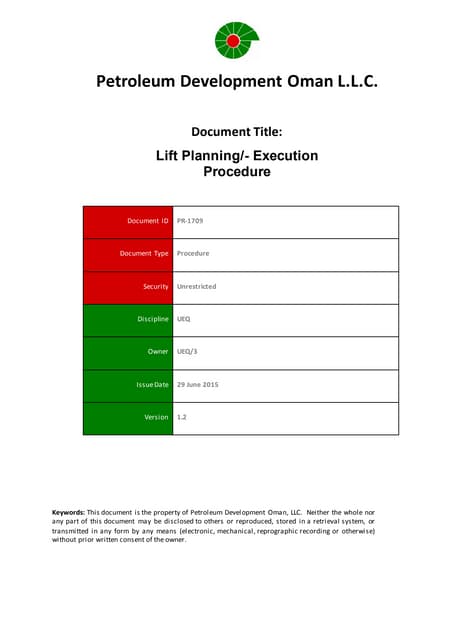 Petroleum Development Oman L.L.C.

Document Title:

Lift Planning/- Execution Procedure

| Document ID | PR-1709 |
|---|---|
| Document Type | Procedure |
| Security | Unrestricted |
| Discipline | UEQ |
| Owner | UEQ/3 |
| Issue Date | 29 June 2015 |
| Version | 1.2 |

Keywords: This document is the property of Petroleum Development Oman, LLC. Neither the whole nor any part of this document may be disclosed to others or reproduced, stored in a retrieval system, or transmitted in any form by any means (electronic, mechanical, reprographic recording or otherwise) without prior written consent of the owner.